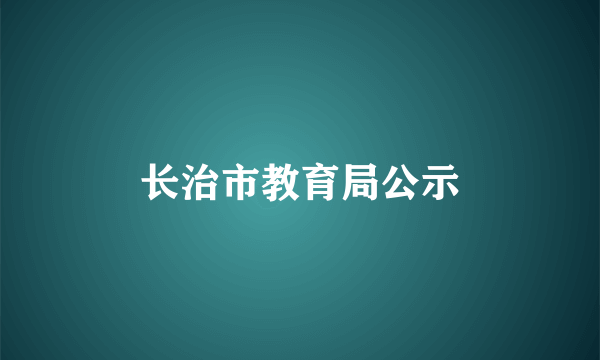 长治市教育局公示